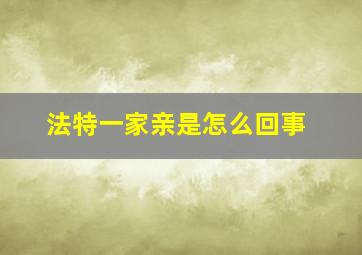 法特一家亲是怎么回事